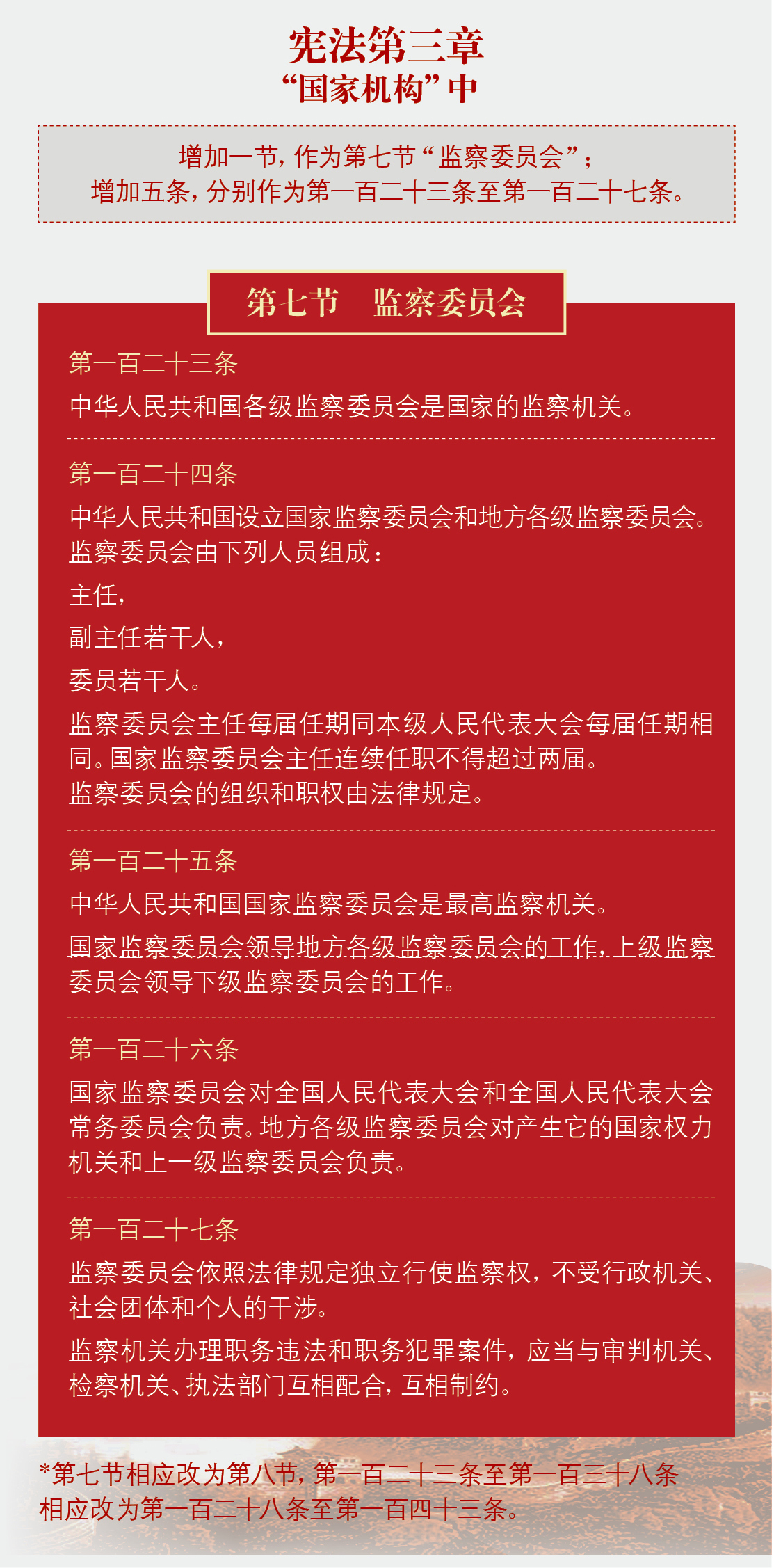 宪法第三章
“国家机构”中

增加一节，作为第七节“监察委员会”；
增加五条，分别作为第一百二十三条至第一百二十七条。

第七节　监察委员会

第一百二十三条
中华人民共和国各级监察委员会是国家的监察机关。

第一百二十四条
中华人民共和国设立国家监察委员会和地方各级监察委员会。
监察委员会由下列人员组成：
主任，
副主任若干人，
委员若干人。
监察委员会主任每届任期同本级人民代表大会每届任期相同。国家监察委员会主任连续任职不得超过两届。
监察委员会的组织和职权由法律规定。

第一百二十五条
中华人民共和国国家监察委员会是最高监察机关。
国家监察委员会领导地方各级监察委员会的工作，上级监察委员会领导下级监察委员会的工作。

第一百二十六条
国家监察委员会对全国人民代表大会和全国人民代表大会常务委员会负责。地方各级监察委员会对产生它的国家权力机关和上一级监察委员会负责。

第一百二十七条
监察委员会依照法律规定独立行使监察权，不受行政机关、社会团体和个人的干涉。
监察机关办理职务违法和职务犯罪案件，应当与审判机关、检察机关、执法部门互相配合，互相制约。

*第七节相应改为第八节，第一百二十三条至第一百三十八条相应改为第一百二十八条至第一百四十三条。